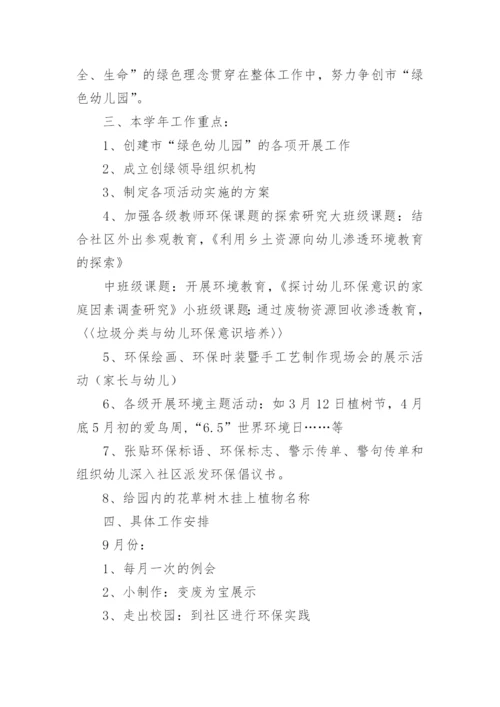 全、生命”的绿色理念贯穿在整体工作中，努力争创市“绿色幼儿园”。

三、本学年工作重点：

1、创建市“绿色幼儿园”的各项开展工作

2、成立创绿领导组织机构

3、制定各项活动实施的方案

4、加强各级教师环保课题的探索研究大班级课题：结合社区外出参观教育，《利用乡土资源向幼儿渗透环境教育的探索》

中班级课题：开展环境教育，《探讨幼儿环保意识的家庭因素调查研究》小班级课题：通过废物资源回收渗透教育，〈〈垃圾分类与幼儿环保意识培养〉〉

5、环保绘画、环保时装暨手工艺制作现场会的展示活动（家长与幼儿）

6、各级开展环境主题活动：如3月12日植树节，4月底5月初的爱鸟周，“6.5”世界环境日……等

7、张贴环保标语、环保标志、警示传单、警句传单和组织幼儿深入社区派发环保倡议书。

8、给园内的花草树木挂上植物名称

四、具体工作安排

9月份：

1、每月一次的例会

2、小制作：变废为宝展示

3、走出校园：到社区进行环保实践